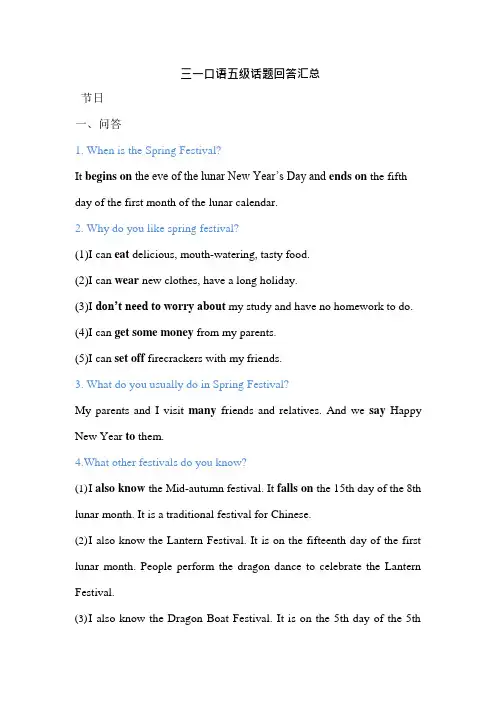 三一口语五级话题回答汇总

节日

一、问答

1. When is the Spring Festival?

It begins on the eve of the lunar New Year's Day and ends on the fifth day of the first month of the lunar calendar.

2. Why do you like spring festival?

(1)I can eat delicious, mouth-watering, tasty food.

(2)I can wear new clothes, have a long holiday.

(3)I don't need to worry about my study and have no homework to do.

(4)I can get some money from my parents.

(5)I can set off firecrackers with my friends.

3. What do you usually do in Spring Festival?

My parents and I visit many friends and relatives. And we say Happy New Year to them.

4.What other festivals do you know?

(1)I also know the Mid-autumn festival. It falls on the 15th day of the 8th lunar month. It is a traditional festival for Chinese.

(2)I also know the Lantern Festival. It is on the fifteenth day of the first lunar month. People perform the dragon dance to celebrate the Lantern Festival.

(3)I also know the Dragon Boat Festival. It is on the 5th day of the 5th